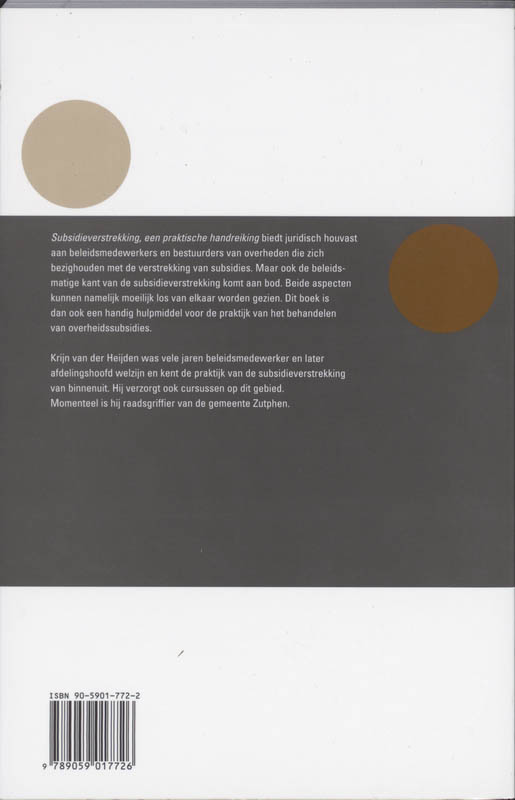 Subsidieverstrekking, een praktische handreiking biedt juridisch houvast aan beleidsmedewerkers en bestuurders van overheden die zich bezighouden met de verstrekking van subsidies. Maar ook de beleidsmatige kant van de subsidieverstrekking komt aan bod. Beide aspecten kunnen namelijk moeilijk los van elkaar worden gezien. Dit boek is dan ook een handig hulpmiddel voor de praktijk van het behandelen van overheidssubsidies.

Krijn van der Heijden was vele jaren beleidsmedewerker en later afdelingshoofd welzijn en kent de praktijk van de subsidieverstrekking van binnenuit. Hij verzorgt ook cursussen op dit gebied. Momenteel is hij raadsgriffier van de gemeente Zutphen.

ISBN 90-5901-772-2

9 789059 017726